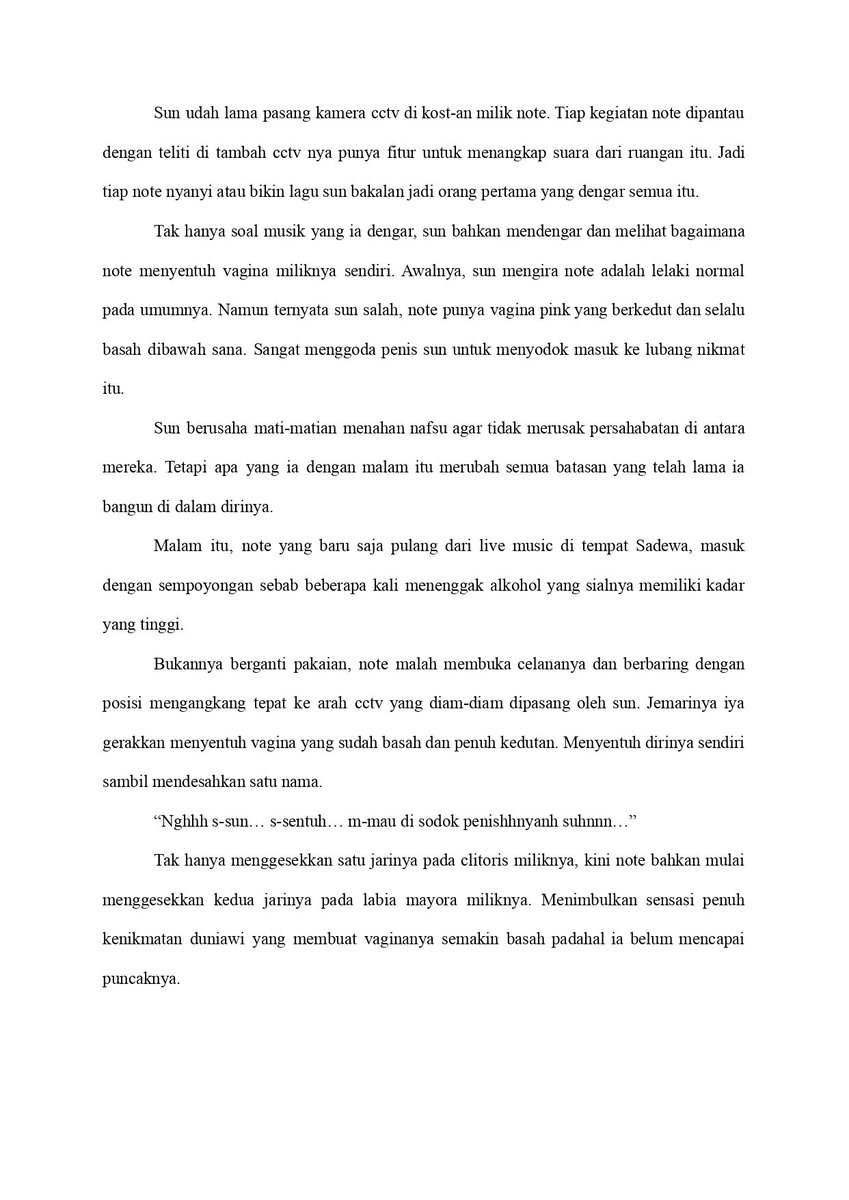 Sun udah lama pasang kamera cctv di kost-an milik note. Tiap kegiatan note dipantau dengan teliti di tambah cctv nya punya fitur untuk menangkap suara dari ruangan itu. Jadi tiap note nyanyi atau bikin lagu sun bakalan jadi orang pertama yang dengar semua itu.

Tak hanya soal musik yang ia dengar, sun bahkan mendengar dan melihat bagaimana note menyentuh vagina miliknya sendiri. Awalnya, sun mengira note adalah lelaki normal pada umumnya. Namun ternyata sun salah, note punya vagina pink yang berkedut dan selalu basah dibawah sana. Sangat menggoda penis sun untuk menyodok masuk ke lubang nikmat itu.

Sun berusaha mati-matian menahan nafsu agar tidak merusak persahabatan di antara mereka. Tetapi apa yang ia dengan malam itu merubah semua batasan yang telah lama ia bangun di dalam dirinya.

Malam itu, note yang baru saja pulang dari live music di tempat Sadewa, masuk dengan sempoyongan sebab beberapa kali menenggak alkohol yang sialnya memiliki kadar yang tinggi.

Bukannya berganti pakaian, note malah membuka celananya dan berbaring dengan posisi mengangkang tepat ke arah cctv yang diam-diam dipasang oleh sun. Jemarinya iya gerakkan menyentuh vagina yang sudah basah dan penuh kedutan. Menyentuh dirinya sendiri sambil mendesahkan satu nama.

“Nghhh s-sun… s-sentuh… m-mau di sodok penishhnyanh suhnnn…”

Tak hanya menggesekkan satu jarinya pada clitoris miliknya, kini note bahkan mulai menggesekkan kedua jarinya pada labia mayora miliknya. Menimbulkan sensasi penuh kenikmatan duniawi yang membuat vaginanya semakin basah padahal ia belum mencapai puncaknya.